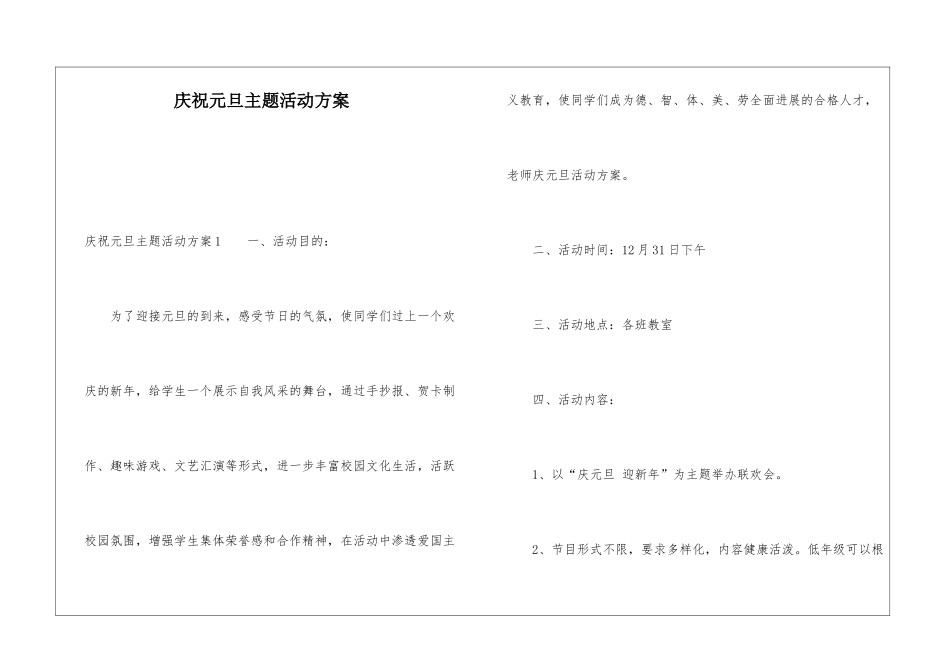 庆祝元旦主题活动方案

庆祝元旦主题活动方案1　　一、活动目的：

为了迎接元旦的到来，感受节日的气氛，使同学们过上一个欢庆的新年，给学生一个展示自我风采的舞台，通过手抄报、贺卡制作、趣味游戏、文艺汇演等形式，进一步丰富校园文化生活，活跃校园氛围，增强学生集体荣誉感和合作精神，在活动中渗透爱国主义教育，使同学们成为德、智、体、美、劳全面进展的合格人才，老师庆元旦活动方案。

二、活动时间：12月31日下午

三、活动地点：各班教室

四、活动内容：

1、以“庆元旦 迎新年”为主题举办联欢会。

2、节目形式不限，要求多样化，内容健康活泼。低年级可以根